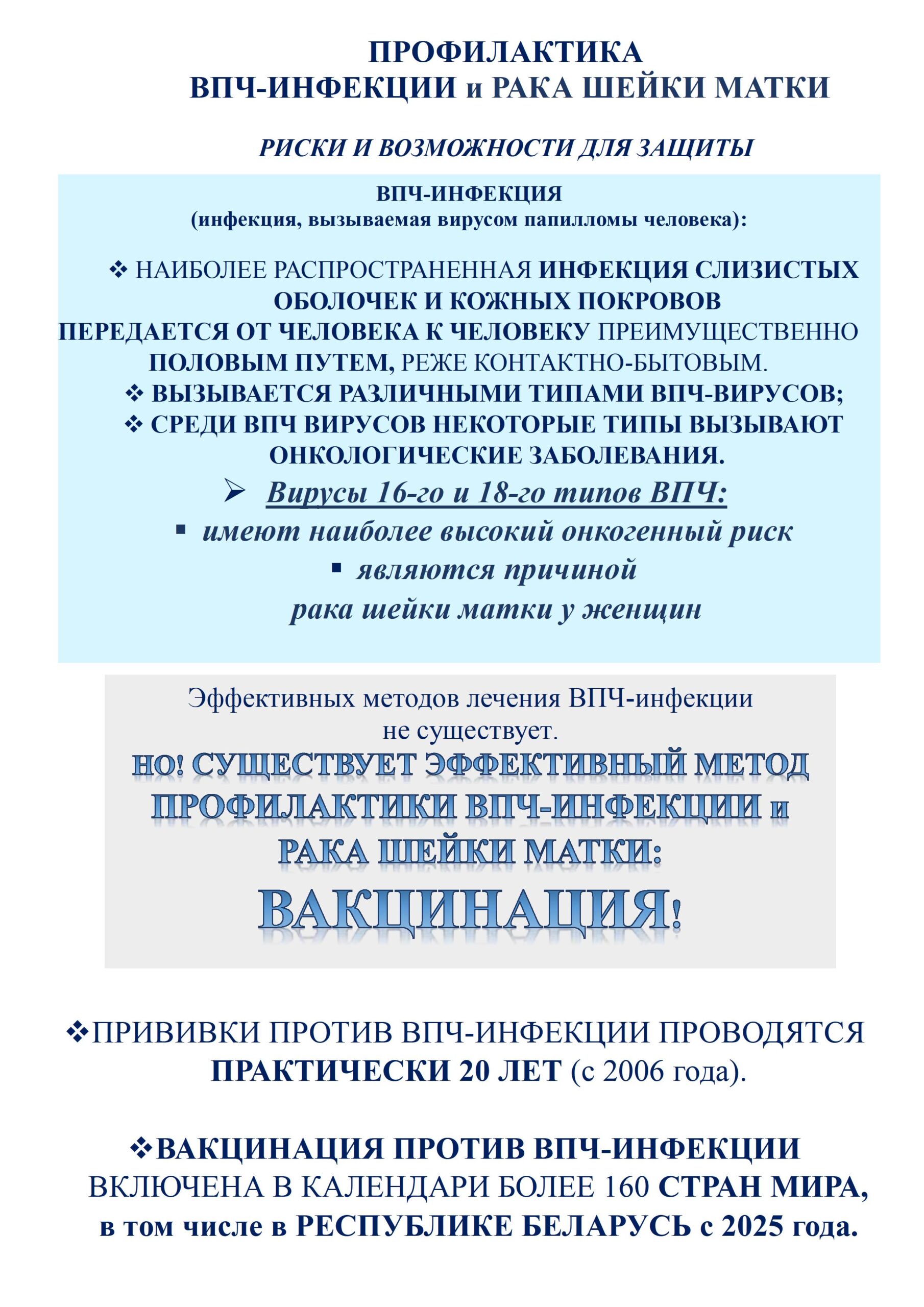 ПРОФИЛАКТИКА
ВПЧ-ИНФЕКЦИИ и РАКА ШЕЙКИ МАТКИ

РИСКИ И ВОЗМОЖНОСТИ ДЛЯ ЗАЩИТЫ

ВПЧ-ИНФЕКЦИЯ
(инфекция, вызываемая вирусом папилломы человека):

❖ НАИБОЛЕЕ РАСПРОСТРАНЕННАЯ ИНФЕКЦИЯ СЛИЗИСТЫХ ОБОЛОЧЕК И КОЖНЫХ ПОКРОВОВ
ПЕРЕДАЕТСЯ ОТ ЧЕЛОВЕКА К ЧЕЛОВЕКУ ПРЕИМУЩЕСТВЕННО ПОЛОВЫМ ПУТЕМ, РЕЖЕ КОНТАКТНО-БЫТОВЫМ.
❖ ВЫЗЫВАЕТСЯ РАЗЛИЧНЫМИ ТИПАМИ ВПЧ-ВИРУСОВ;
❖ СРЕДИ ВПЧ ВИРУСОВ НЕКОТОРЫЕ ТИПЫ ВЫЗЫВАЮТ ОНКОЛОГИЧЕСКИЕ ЗАБОЛЕВАНИЯ.
➢ Вирусы 16-го и 18-го типов ВПЧ:
▪ имеют наиболее высокий онкогенный риск
▪ являются причиной рака шейки матки у женщин

Эффективных методов лечения ВПЧ-инфекции не существует.
НО! СУЩЕСТВУЕТ ЭФФЕКТИВНЫЙ МЕТОД ПРОФИЛАКТИКИ ВПЧ-ИНФЕКЦИИ и РАКА ШЕЙКИ МАТКИ:
ВАКЦИНАЦИЯ!

❖ПРИВИВКИ ПРОТИВ ВПЧ-ИНФЕКЦИИ ПРОВОДЯТСЯ ПРАКТИЧЕСКИ 20 ЛЕТ (с 2006 года).

❖ВАКЦИНАЦИЯ ПРОТИВ ВПЧ-ИНФЕКЦИИ ВКЛЮЧЕНА В КАЛЕНДАРИ БОЛЕЕ 160 СТРАН МИРА, в том числе в РЕСПУБЛИКЕ БЕЛАРУСЬ с 2025 года.